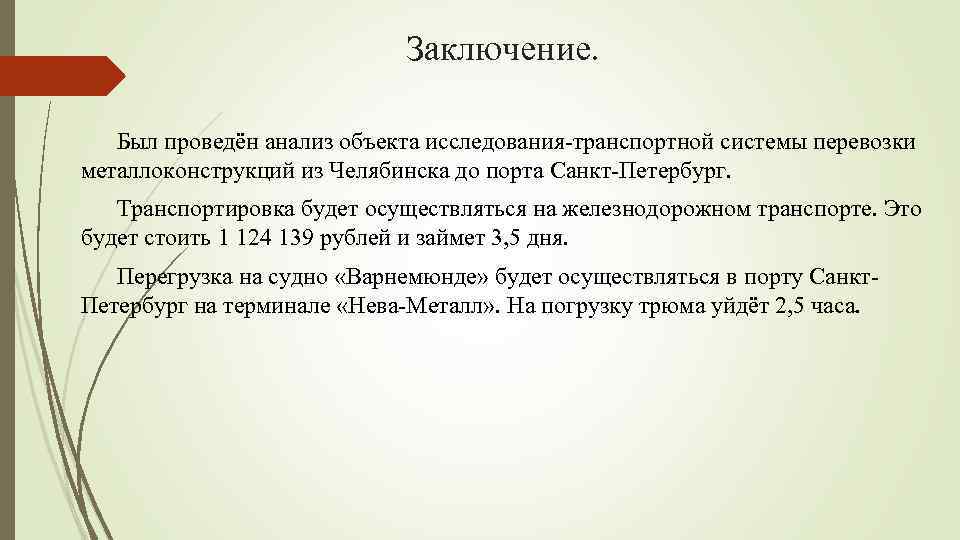 Заключение.

Был проведён анализ объекта исследования-транспортной системы перевозки металлоконструкций из Челябинска до порта Санкт-Петербург.

Транспортировка будет осуществляться на железнодорожном транспорте. Это будет стоить 1 124 139 рублей и займет 3,5 дня.

Перегрузка на судно «Варнемюнде» будет осуществляться в порту Санкт-Петербург на терминале «Нева-Металл». На погрузку трюма уйдёт 2,5 часа.